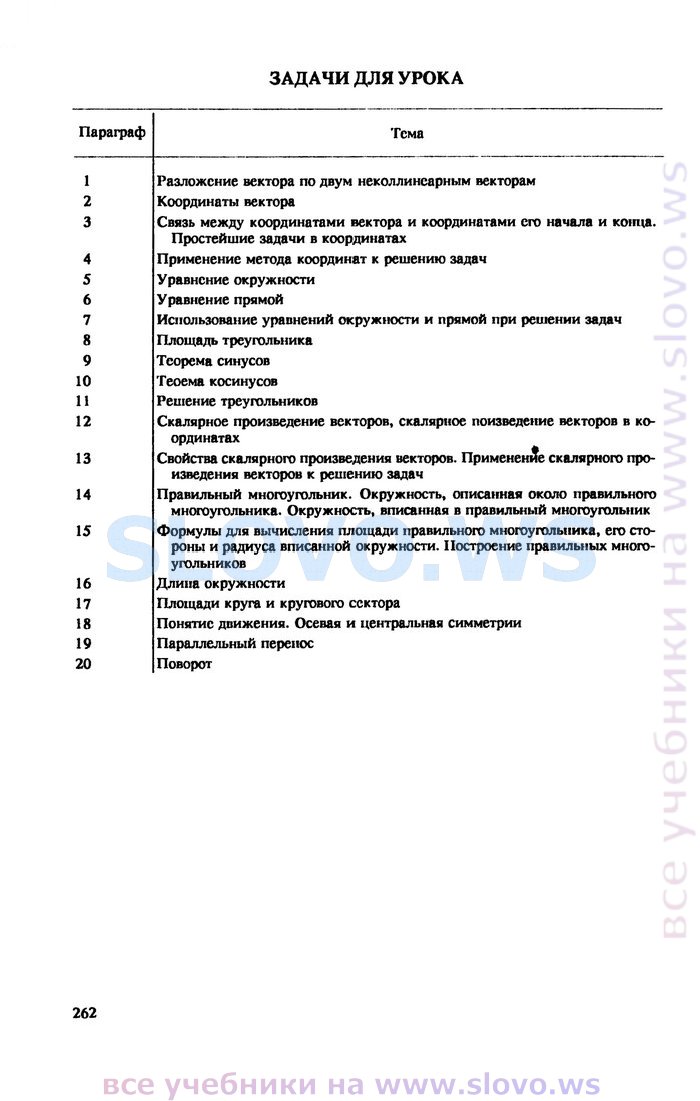 ЗАДАЧИ ДЛЯ УРОКА

| Параграф | Тема |
|---|---|
| 1 | Разложение вектора по двум неколлинеарным векторам |
| 2 | Координаты вектора |
| 3 | Связь между координатами вектора и координатами его начала и конца. Простейшие задачи в координатах |
| 4 | Применение метода координат к решению задач |
| 5 | Уравнение окружности |
| 6 | Уравнение прямой |
| 7 | Использование уравнений окружности и прямой при решении задач |
| 8 | Площадь треугольника |
| 9 | Теорема синусов |
| 10 | Теоема косинусов |
| 11 | Решение треугольников |
| 12 | Скалярное произведение векторов, скалярное поизведение векторов в координатах |
| 13 | Свойства скалярного произведения векторов. Применение скалярного произведения векторов к решению задач |
| 14 | Правильный многоугольник. Окружность, описанная около правильного многоугольника. Окружность, вписанная в правильный многоугольник |
| 15 | Формулы для вычисления площади правильного многоугольника, его стороны и радиуса вписанной окружности. Построение правильных многоугольников |
| 16 | Длина окружности |
| 17 | Площади круга и кругового сектора |
| 18 | Понятие движения. Осевая и центральная симметрии |
| 19 | Параллельный перенос |
| 20 | Поворот |

slovo.ws

все учебники на www.slovo.ws

262

все учебники на www.slovo.ws